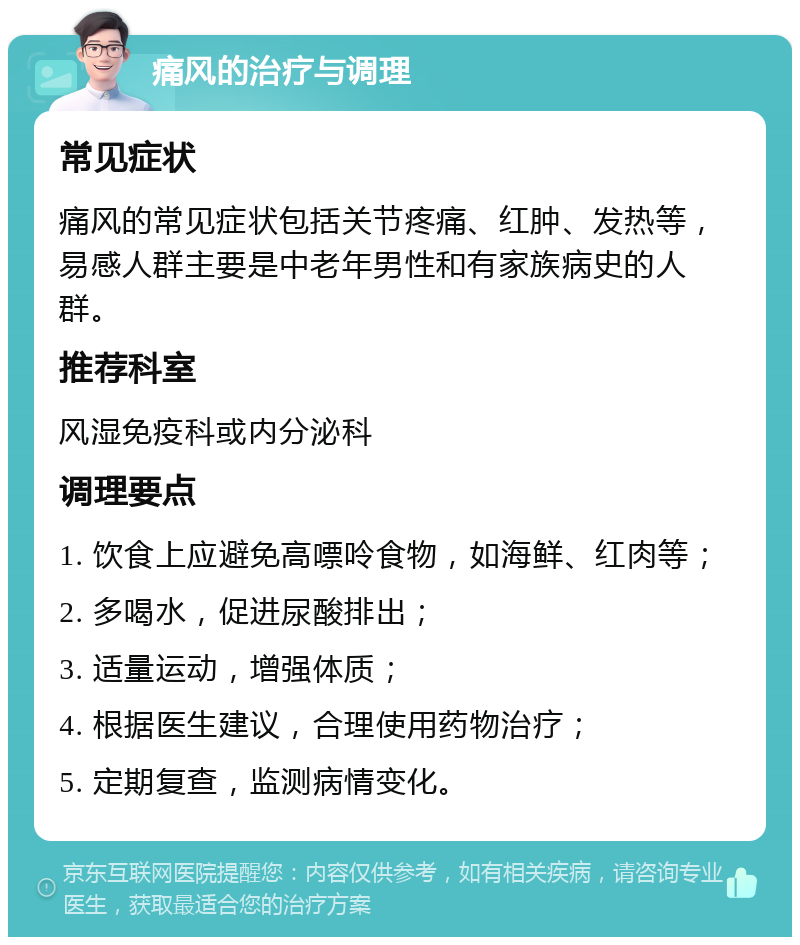 痛风的治疗与调理

常见症状

痛风的常见症状包括关节疼痛、红肿、发热等，易感人群主要是中老年男性和有家族病史的人群。

推荐科室

风湿免疫科或内分泌科

调理要点

1. 饮食上应避免高嘌呤食物，如海鲜、红肉等；

2. 多喝水，促进尿酸排出；

3. 适量运动，增强体质；

4. 根据医生建议，合理使用药物治疗；

5. 定期复查，监测病情变化。

京东互联网医院提醒您：内容仅供参考，如有相关疾病，请咨询专业医生，获取最适合您的治疗方案